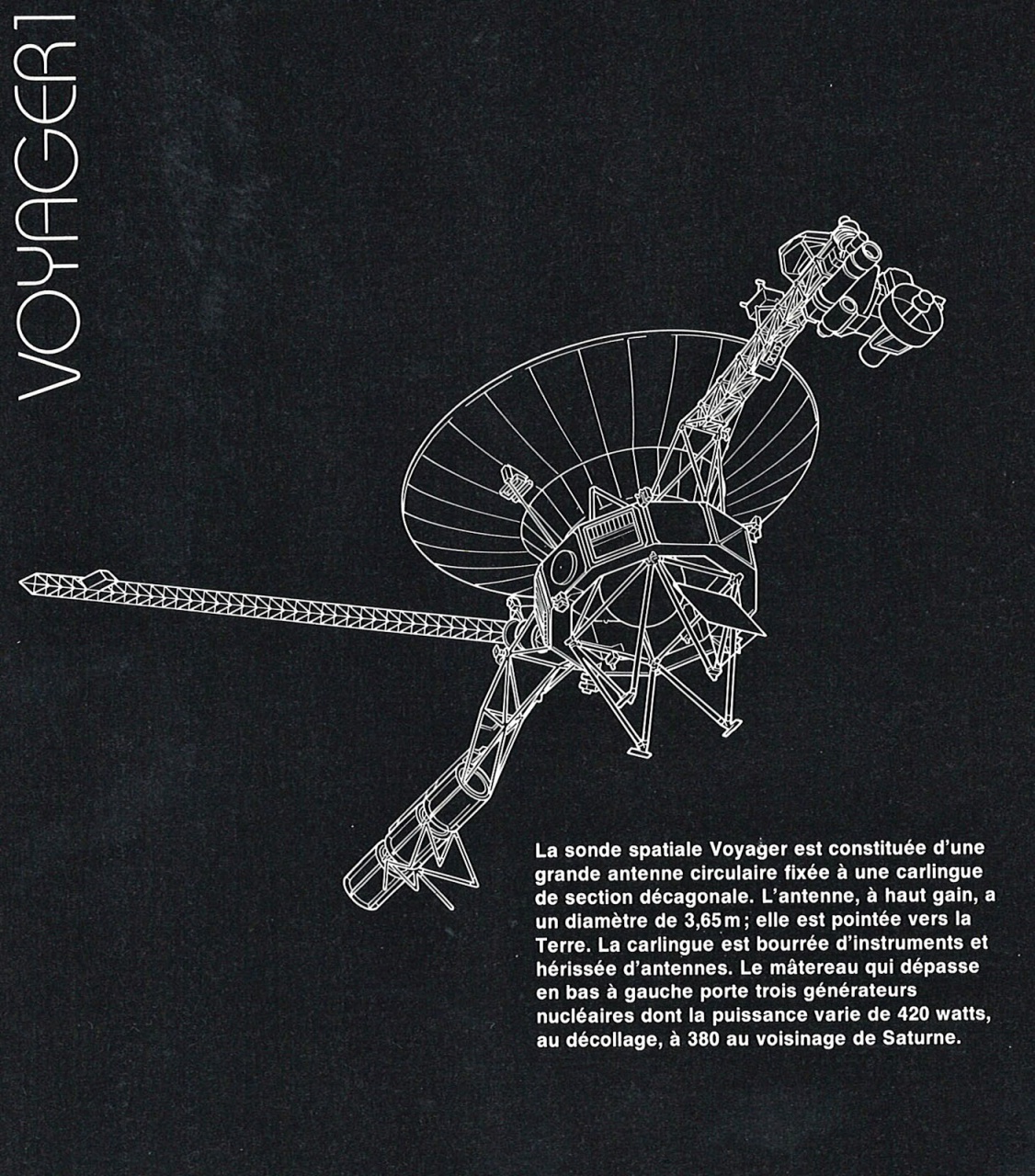 VOYAGER 1

La sonde spatiale Voyager est constituée d'une grande antenne circulaire fixée à une carlingue de section décagonale. L'antenne, à haut gain, a un diamètre de 3,65 m ; elle est pointée vers la Terre. La carlingue est bourrée d'instruments et hérissée d'antennes. Le mâtereau qui dépasse en bas à gauche porte trois générateurs nucléaires dont la puissance varie de 420 watts, au décollage, à 380 au voisinage de Saturne.